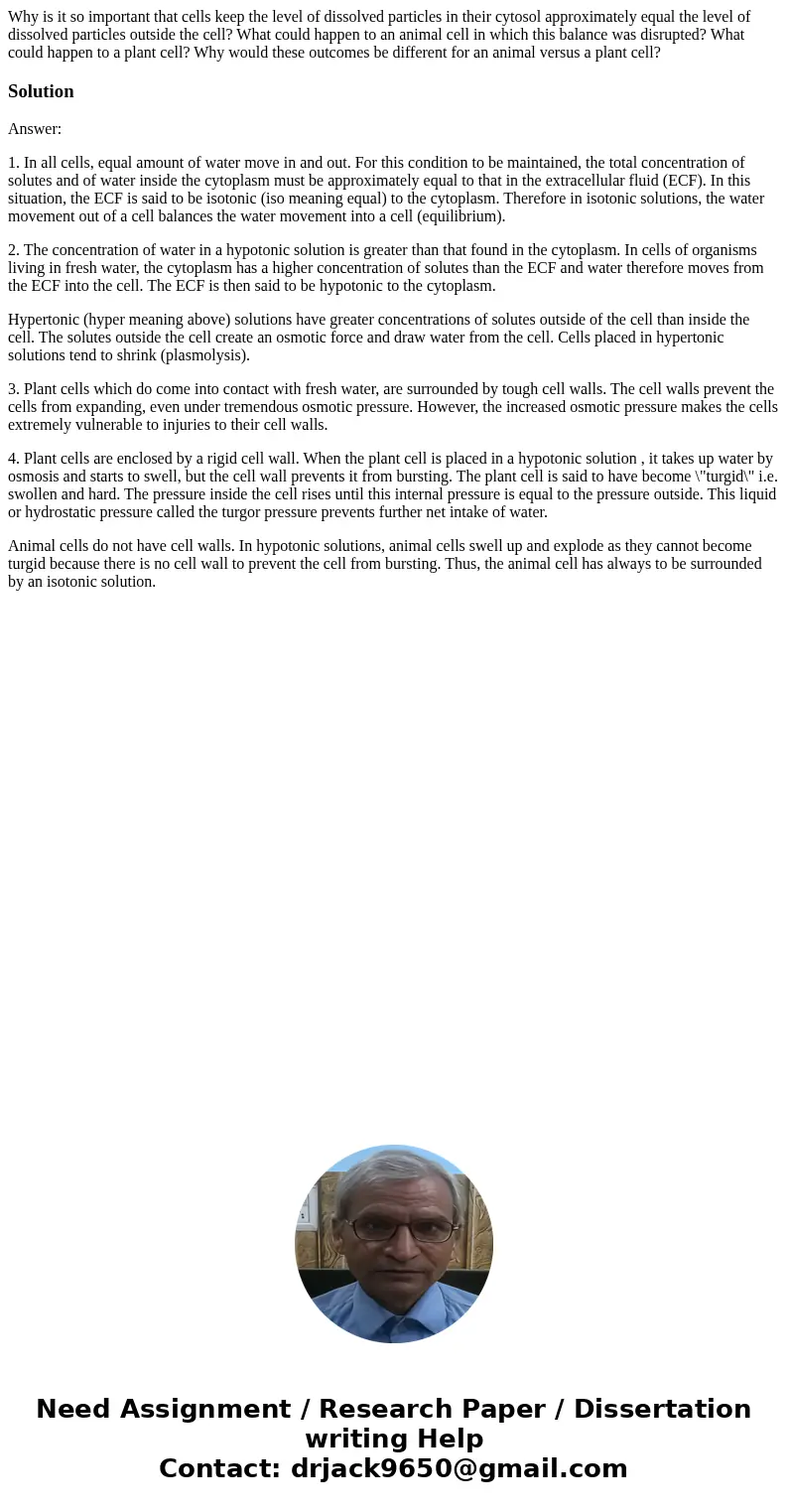 Why is it so important that cells keep the level of dissolved particles in their cytosol approximately equal the level of dissolved particles outside the cell? What could happen to an animal cell in which this balance was disrupted? What could happen to a plant cell? Why would these outcomes be different for an animal versus a plant cell?

Solution

Answer:

1. In all cells, equal amount of water move in and out. For this condition to be maintained, the total concentration of solutes and of water inside the cytoplasm must be approximately equal to that in the extracellular fluid (ECF). In this situation, the ECF is said to be isotonic (iso meaning equal) to the cytoplasm. Therefore in isotonic solutions, the water movement out of a cell balances the water movement into a cell (equilibrium).

2. The concentration of water in a hypotonic solution is greater than that found in the cytoplasm. In cells of organisms living in fresh water, the cytoplasm has a higher concentration of solutes than the ECF and water therefore moves from the ECF into the cell. The ECF is then said to be hypotonic to the cytoplasm.

Hypertonic (hyper meaning above) solutions have greater concentrations of solutes outside of the cell than inside the cell. The solutes outside the cell create an osmotic force and draw water from the cell. Cells placed in hypertonic solutions tend to shrink (plasmolysis).

3. Plant cells which do come into contact with fresh water, are surrounded by tough cell walls. The cell walls prevent the cells from expanding, even under tremendous osmotic pressure. However, the increased osmotic pressure makes the cells extremely vulnerable to injuries to their cell walls.

4. Plant cells are enclosed by a rigid cell wall. When the plant cell is placed in a hypotonic solution , it takes up water by osmosis and starts to swell, but the cell wall prevents it from bursting. The plant cell is said to have become \"turgid\" i.e. swollen and hard. The pressure inside the cell rises until this internal pressure is equal to the pressure outside. This liquid or hydrostatic pressure called the turgor pressure prevents further net intake of water.

Animal cells do not have cell walls. In hypotonic solutions, animal cells swell up and explode as they cannot become turgid because there is no cell wall to prevent the cell from bursting. Thus, the animal cell has always to be surrounded by an isotonic solution.

Need Assignment / Research Paper / Dissertation writing Help
Contact: drjack9650@gmail.com